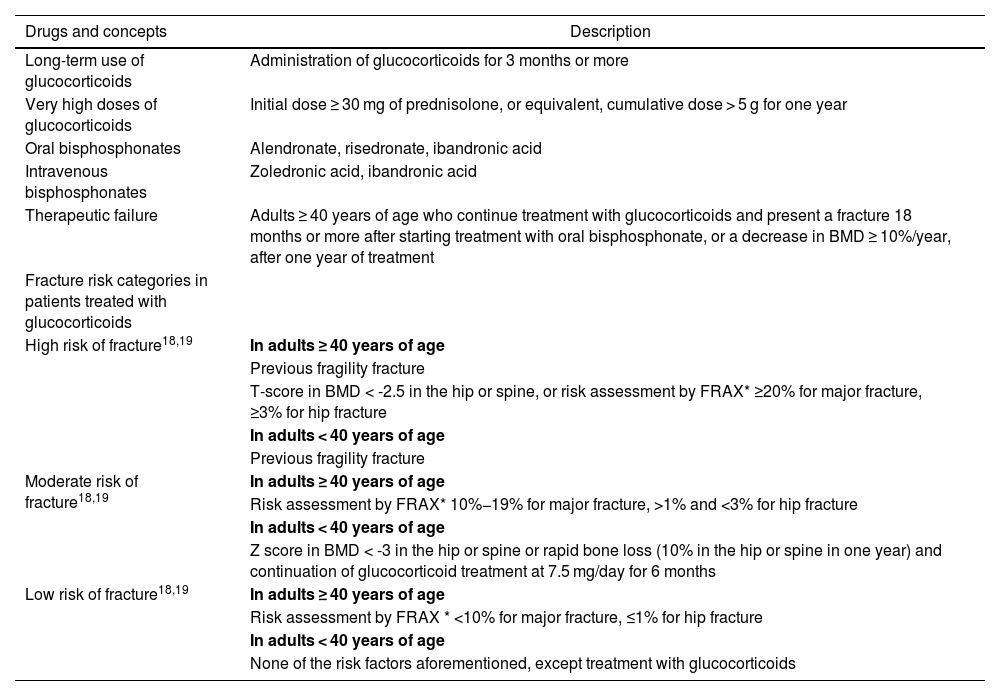 | Drugs and concepts | Description |
|---|---|
| Long-term use of glucocorticoids | Administration of glucocorticoids for 3 months or more |
| Very high doses of glucocorticoids | Initial dose ≥ 30 mg of prednisolone, or equivalent, cumulative dose > 5 g for one year |
| Oral bisphosphonates | Alendronate, risedronate, ibandronic acid |
| Intravenous bisphosphonates | Zoledronic acid, ibandronic acid |
| Therapeutic failure | Adults ≥ 40 years of age who continue treatment with glucocorticoids and present a fracture 18 months or more after starting treatment with oral bisphosphonate, or a decrease in BMD ≥ 10%/year, after one year of treatment |
| Fracture risk categories in patients treated with glucocorticoids | |
| High risk of fracture$^{18,19}$ | **In adults ≥ 40 years of age** |
| | Previous fragility fracture |
| | T-score in BMD < -2.5 in the hip or spine, or risk assessment by FRAX* ≥20% for major fracture, ≥3% for hip fracture |
| | **In adults < 40 years of age** |
| | Previous fragility fracture |
| Moderate risk of fracture$^{18,19}$ | **In adults ≥ 40 years of age** |
| | Risk assessment by FRAX* 10%–19% for major fracture, >1% and <3% for hip fracture |
| | **In adults < 40 years of age** |
| | Z score in BMD < -3 in the hip or spine or rapid bone loss (10% in the hip or spine in one year) and continuation of glucocorticoid treatment at 7.5 mg/day for 6 months |
| Low risk of fracture$^{18,19}$ | **In adults ≥ 40 years of age** |
| | Risk assessment by FRAX * <10% for major fracture, ≤1% for hip fracture |
| | **In adults < 40 years of age** |
| | None of the risk factors aforementioned, except treatment with glucocorticoids |